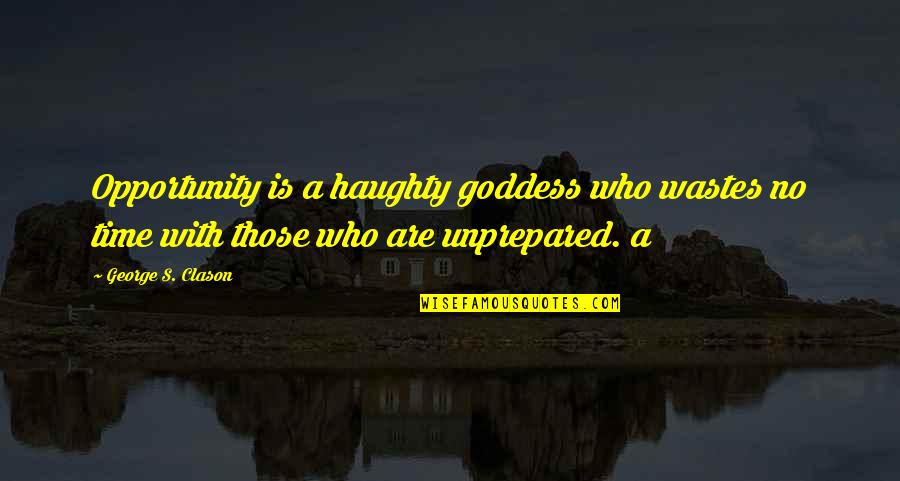 Opportunity is a haughty goddess who wastes no time with those who are unprepared. a

— George S. Clason

WISEFAMOUSQUOTES.COM